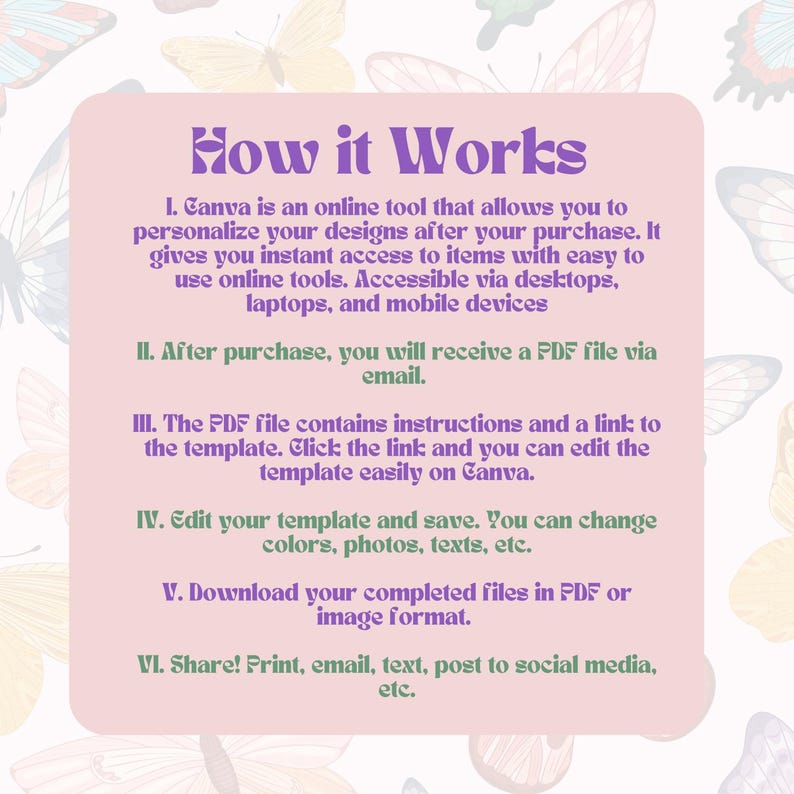 How it Works

I. Canva is an online tool that allows you to personalize your designs after your purchase. It gives you instant access to items with easy to use online tools. Accessible via desktops, laptops, and mobile devices

II. After purchase, you will receive a PDF file via email.

III. The PDF file contains instructions and a link to the template. Click the link and you can edit the template easily on Canva.

IV. Edit your template and save. You can change colors, photos, texts, etc.

V. Download your completed files in PDF or image format.

VI. Share! Print, email, text, post to social media, etc.